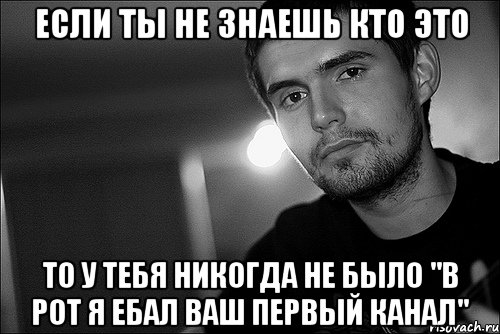 ЕСЛИ ТЫ НЕ ЗНАЕШЬ КТО ЭТО

ТО У ТЕБЯ НИКОГДА НЕ БЫЛО "В РОТ Я ЕБАЛ ВАШ ПЕРВЫЙ КАНАЛ"

risovach.ru